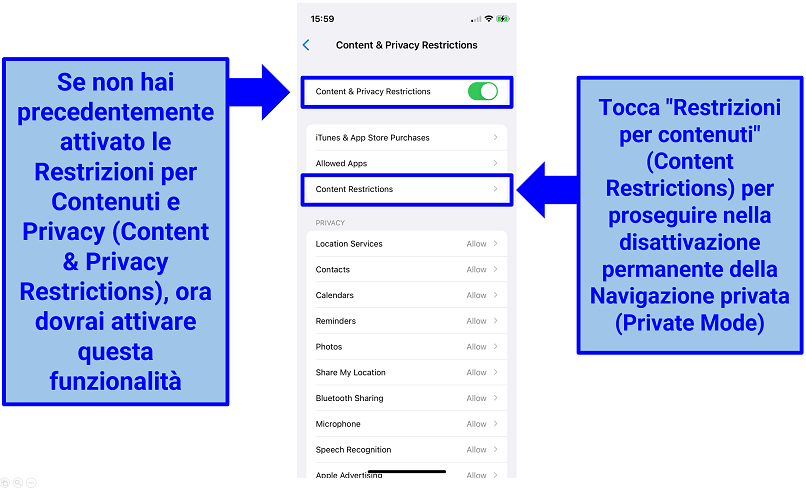 Se non hai precedentemente attivato le Restrizioni per Contenuti e Privacy (Content & Privacy Restrictions), ora dovrai attivare questa funzionalità

15:59

Content & Privacy Restrictions

Content & Privacy Restrictions

iTunes & App Store Purchases

Allowed Apps

Content Restrictions

PRIVACY

Location Services Allow

Contacts Allow

Calendars Allow

Reminders Allow

Photos Allow

Share My Location Allow

Bluetooth Sharing Allow

Microphone Allow

Speech Recognition Allow

Apple Advertising Allow

Tocca "Restrizioni per contenuti" (Content Restrictions) per proseguire nella disattivazione permanente della Navigazione privata (Private Mode)